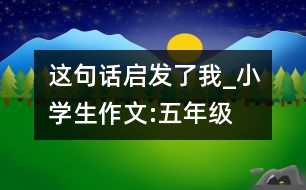 这句话启发了我_小学生作文:五年级